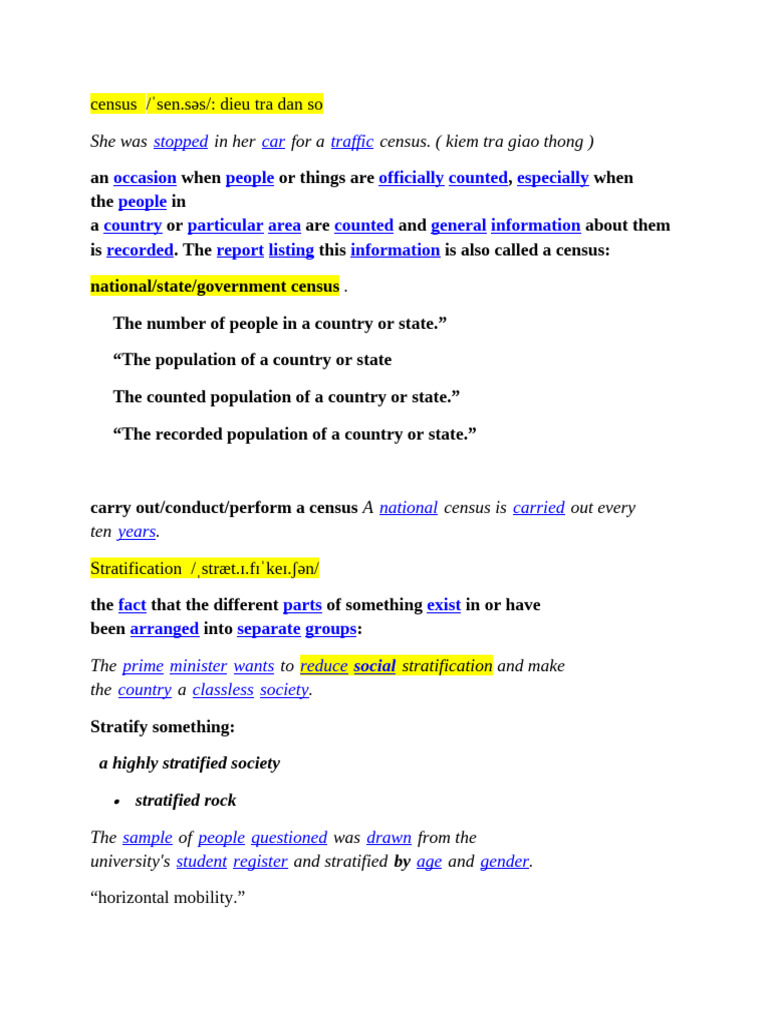 census /ˈsen.səs/: dieu tra dan so

She was stopped in her car for a traffic census. ( kiem tra giao thong )

an occasion when people or things are officially counted, especially when the people in a country or particular area are counted and general information about them is recorded. The report listing this information is also called a census:

national/state/government census .

The number of people in a country or state.”

“The population of a country or state

The counted population of a country or state.”

“The recorded population of a country or state.”

carry out/conduct/perform a census A national census is carried out every ten years.

Stratification /ˌstræt.ɪ.fɪˈkeɪ.ʃən/

the fact that the different parts of something exist in or have been arranged into separate groups:

The prime minister wants to reduce social stratification and make the country a classless society.

Stratify something:

a highly stratified society

• stratified rock

The sample of people questioned was drawn from the university's student register and stratified by age and gender.

“horizontal mobility.”